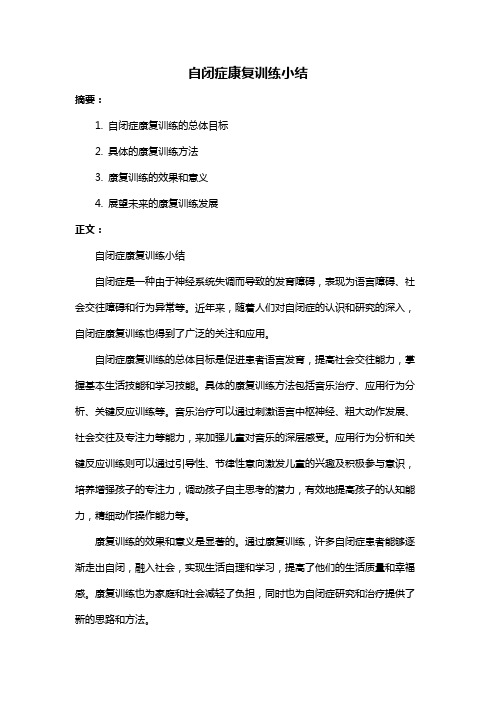 自闭症康复训练小结

摘要：

1. 自闭症康复训练的总体目标

2. 具体的康复训练方法

3. 康复训练的效果和意义

4. 展望未来的康复训练发展

正文：

自闭症康复训练小结

自闭症是一种由于神经系统失调而导致的发育障碍，表现为语言障碍、社会交往障碍和行为异常等。近年来，随着人们对自闭症的认识和研究的深入，自闭症康复训练也得到了广泛的关注和应用。

自闭症康复训练的总体目标是促进患者语言发育，提高社会交往能力，掌握基本生活技能和学习技能。具体的康复训练方法包括音乐治疗、应用行为分析、关键反应训练等。音乐治疗可以通过刺激语言中枢神经、粗大动作发展、社会交往及专注力等能力，来加强儿童对音乐的深层感受。应用行为分析和关键反应训练则可以通过引导性、节律性意向激发儿童的兴趣及积极参与意识，培养增强孩子的专注力，调动孩子自主思考的潜力，有效地提高孩子的认知能力，精细动作操作能力等。

康复训练的效果和意义是显著的。通过康复训练，许多自闭症患者能够逐渐走出自闭，融入社会，实现生活自理和学习，提高了他们的生活质量和幸福感。康复训练也为家庭和社会减轻了负担，同时也为自闭症研究和治疗提供了新的思路和方法。